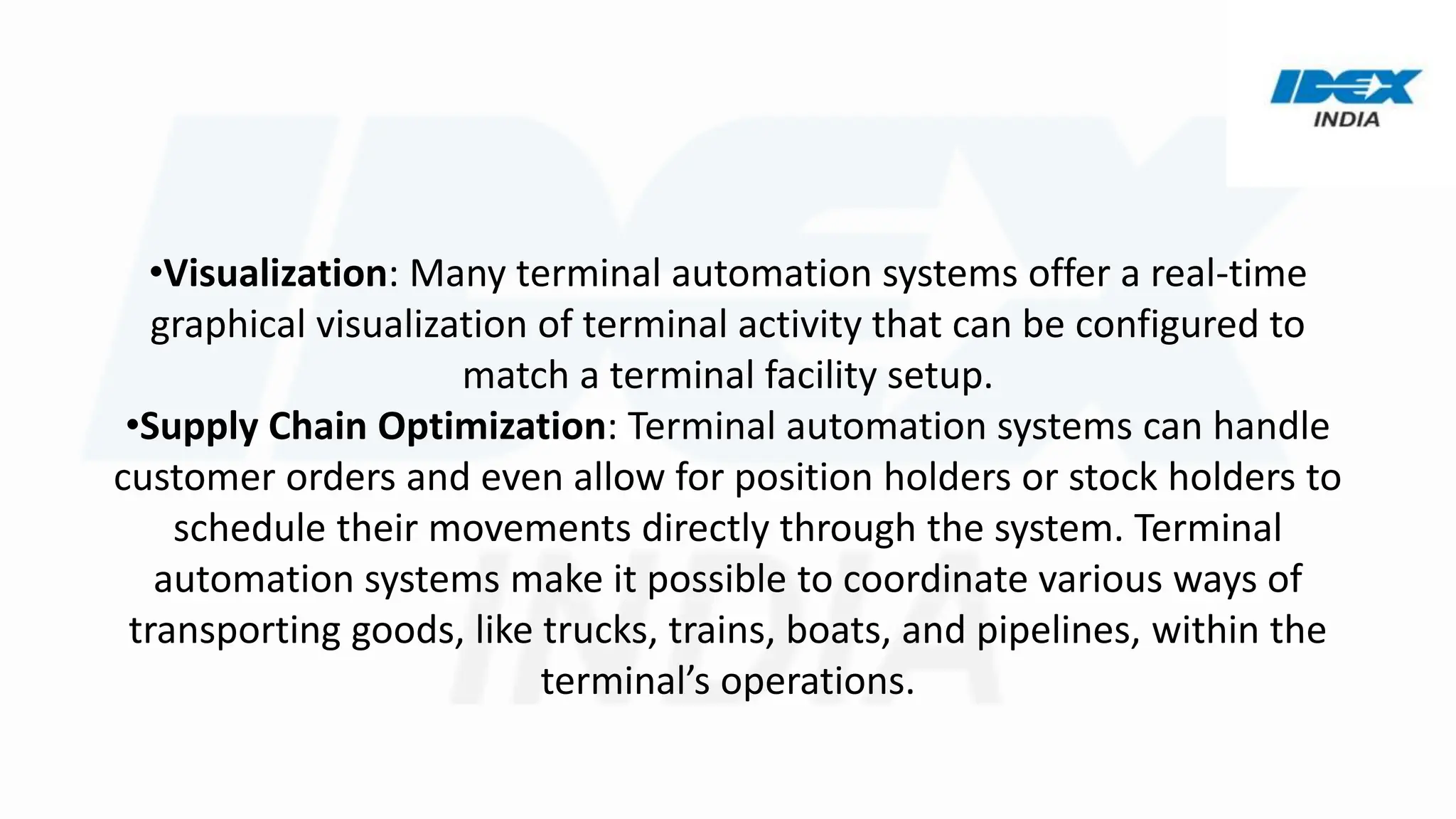 IDEX
INDIA

•Visualization: Many terminal automation systems offer a real-time graphical visualization of terminal activity that can be configured to match a terminal facility setup.
•Supply Chain Optimization: Terminal automation systems can handle customer orders and even allow for position holders or stock holders to schedule their movements directly through the system. Terminal automation systems make it possible to coordinate various ways of transporting goods, like trucks, trains, boats, and pipelines, within the terminal's operations.